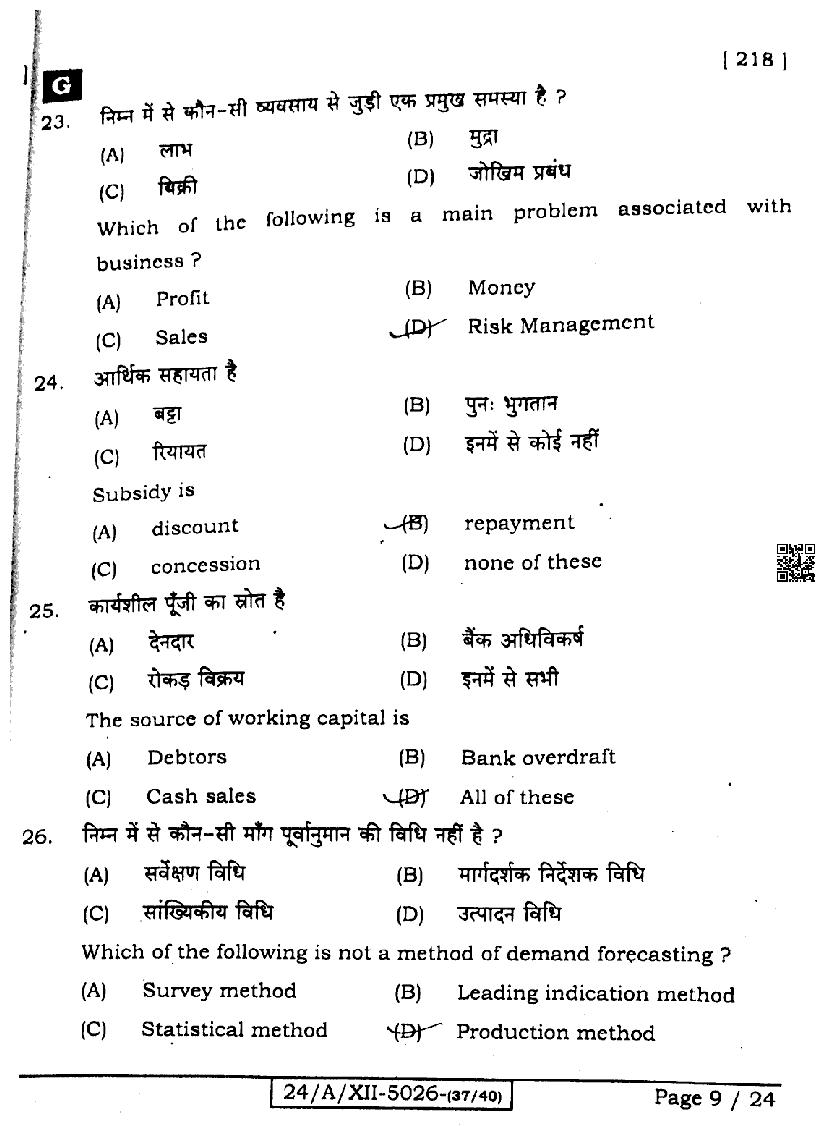 [ 218 ]

G

23. निम्न में से कौन-सी व्यवसाय से जुड़ी एक प्रमुख समस्या है ?

(A) लाभ (B) मुद्रा

(C) बिक्री (D) जोखिम प्रबंध

Which of the following is a main problem associated with business ?

(A) Profit (B) Money

(C) Sales (D) Risk Management

24. आर्थिक सहायता है

(A) बट्टा (B) पुनः भुगतान

(C) रियायत (D) इनमें से कोई नहीं

Subsidy is

(A) discount (B) repayment

(C) concession (D) none of these

25. कार्यशील पूँजी का स्रोत है

(A) देनदार (B) बैंक अधिविकर्ष

(C) रोकड़ विक्रय (D) इनमें से सभी

The source of working capital is

(A) Debtors (B) Bank overdraft

(C) Cash sales (D) All of these

26. निम्न में से कौन-सी माँग पूर्वानुमान की विधि नहीं है ?

(A) सर्वेक्षण विधि (B) मार्गदर्शक निर्देशक विधि

(C) सांख्यिकीय विधि (D) उत्पादन विधि

Which of the following is not a method of demand forecasting ?

(A) Survey method (B) Leading indication method

(C) Statistical method (D) Production method

24/A/XII-5026-(37/40)

Page 9 / 24